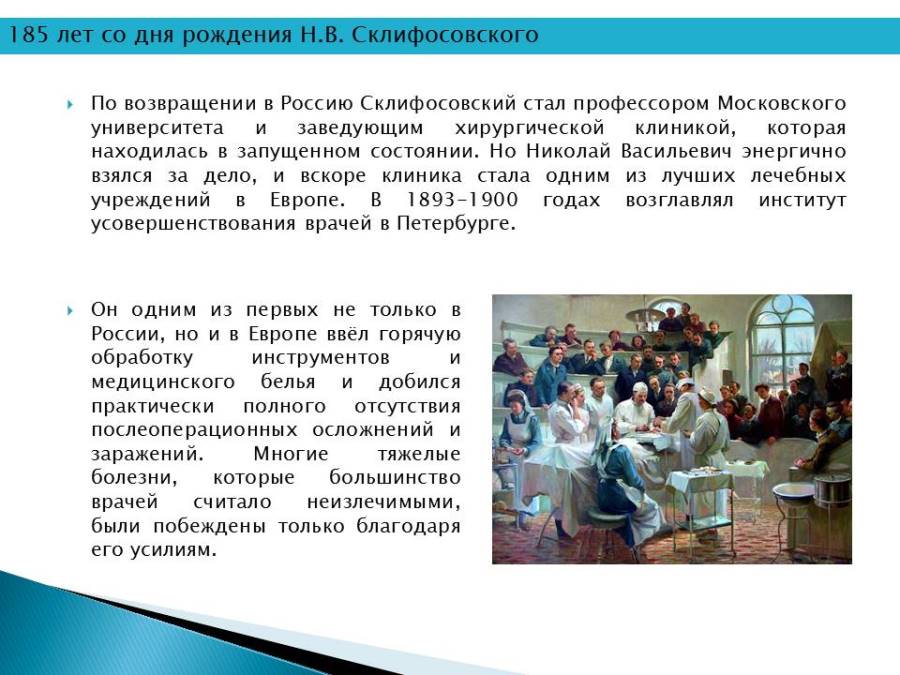 185 лет со дня рождения Н.В. Склифосовского

По возвращении в Россию Склифосовский стал профессором Московского университета и заведующим хирургической клиникой, которая находилась в запущенном состоянии. Но Николай Васильевич энергично взялся за дело, и вскоре клиника стала одним из лучших лечебных учреждений в Европе. В 1893-1900 годах возглавлял институт усовершенствования врачей в Петербурге.

Он одним из первых не только в России, но и в Европе ввёл горячую обработку инструментов и медицинского белья и добился практически полного отсутствия послеоперационных осложнений и заражений. Многие тяжелые болезни, которые большинство врачей считало неизлечимыми, были побеждены только благодаря его усилиям.